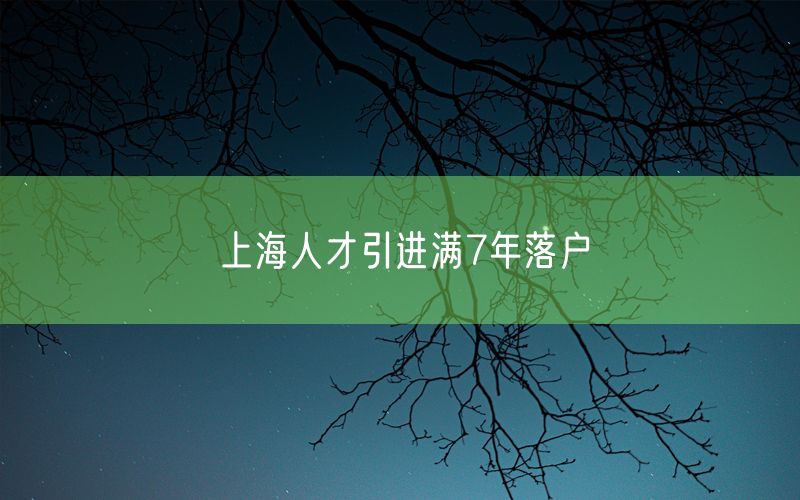 上海人才引进满7年落户